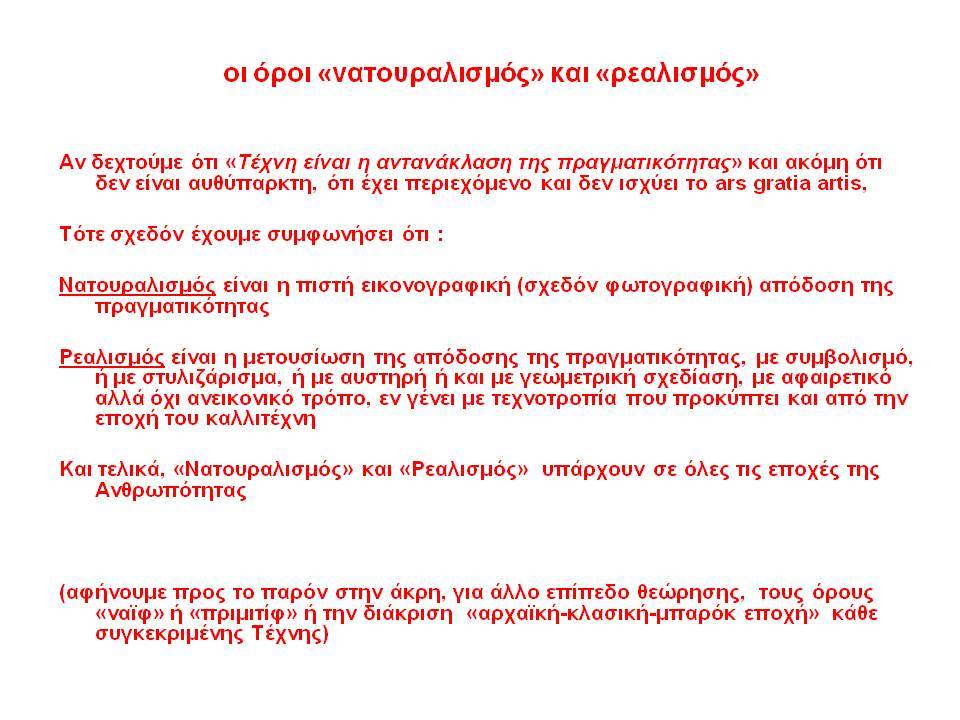 οι όροι «νατουραλισμός» και «ρεαλισμός»

Αν δεχτούμε ότι «Τέχνη είναι η αντανάκλαση της πραγματικότητας» και ακόμη ότι δεν είναι αυθύπαρκτη, ότι έχει περιεχόμενο και δεν ισχύει το ars gratia artis,

Τότε σχεδόν έχουμε συμφωνήσει ότι :

Νατουραλισμός είναι η πιστή εικονογραφική (σχεδόν φωτογραφική) απόδοση της πραγματικότητας

Ρεαλισμός είναι η μετουσίωση της απόδοσης της πραγματικότητας, με συμβολισμό, ή με στυλιζάρισμα, ή με αυστηρή ή και με γεωμετρική σχεδίαση, με αφαιρετικό αλλά όχι ανεικονικό τρόπο, εν γένει με τεχνοτροπία που προκύπτει και από την εποχή του καλλιτέχνη

Και τελικά, «Νατουραλισμός» και «Ρεαλισμός» υπάρχουν σε όλες τις εποχές της Ανθρωπότητας

(αφήνουμε προς το παρόν στην άκρη, για άλλο επίπεδο θεώρησης, τους όρους «ναϊφ» ή «πριμιτίφ» ή την διάκριση «αρχαϊκή-κλασική-μπαρόκ εποχή» κάθε συγκεκριμένης Τέχνης)